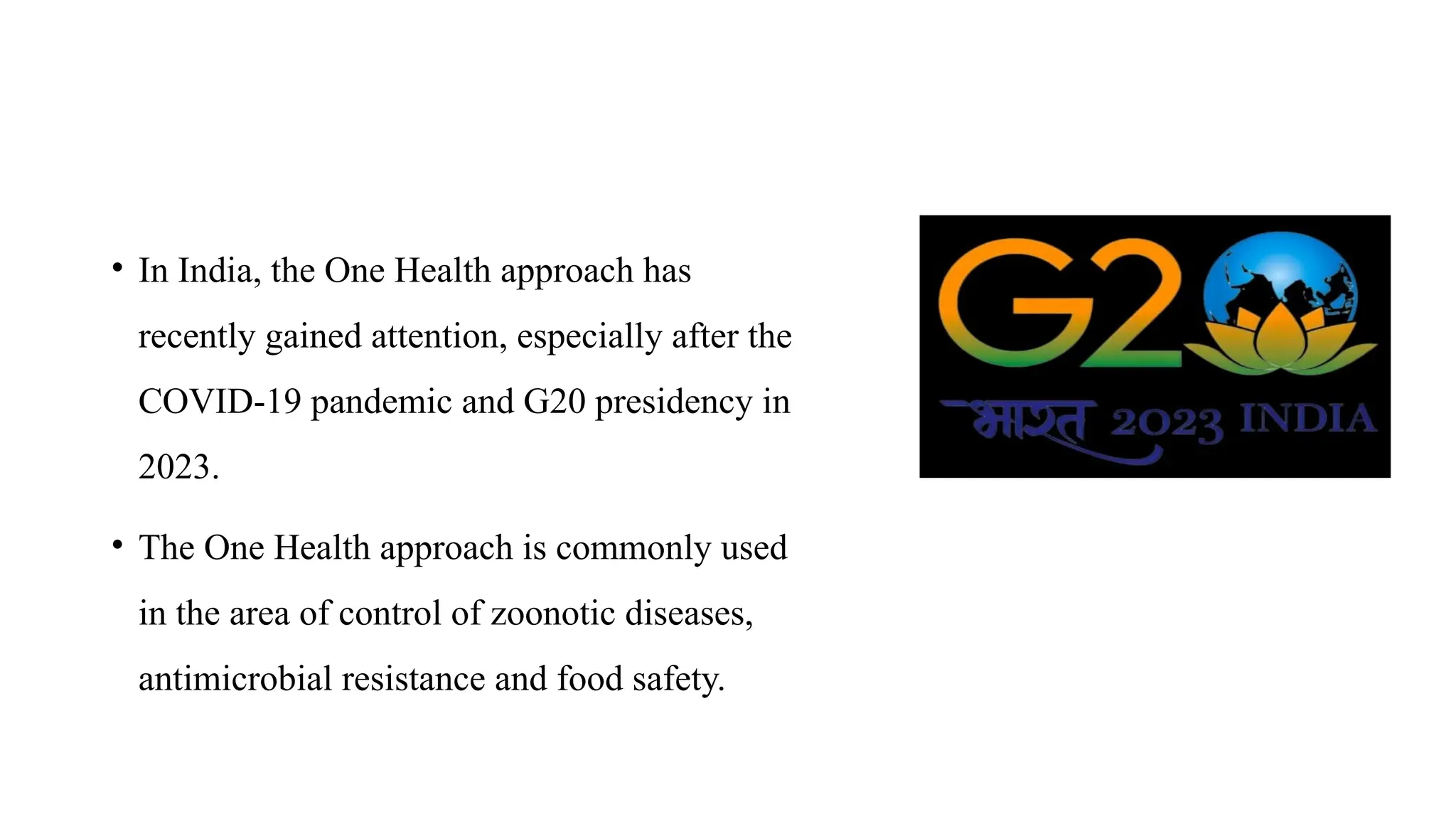 • In India, the One Health approach has recently gained attention, especially after the COVID-19 pandemic and G20 presidency in 2023.

• The One Health approach is commonly used in the area of control of zoonotic diseases, antimicrobial resistance and food safety.

G20

भारत 2023 INDIA